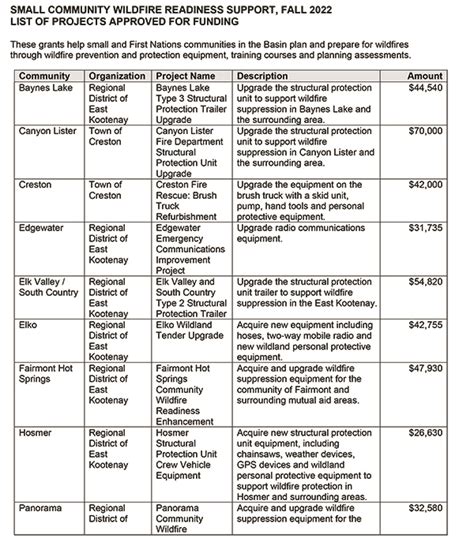 SMALL COMMUNITY WILDFIRE READINESS SUPPORT, FALL 2022
LIST OF PROJECTS APPROVED FOR FUNDING

These grants help small and First Nations communities in the Basin plan and prepare for wildfires through wildfire prevention and protection equipment, training courses and planning assessments.

| Community | Organization | Project Name | Description | Amount |
|---|---|---|---|---|
| Baynes Lake | Regional District of East Kootenay | Baynes Lake Type 3 Structural Protection Trailer Upgrade | Upgrade the structural protection unit to support wildfire suppression in Baynes Lake and the surrounding area. | $44,540 |
| Canyon Lister | Town of Creston | Canyon Lister Fire Department Structural Protection Unit Upgrade | Upgrade the structural protection unit to support wildfire suppression in Canyon Lister and the surrounding area. | $70,000 |
| Creston | Town of Creston | Creston Fire Rescue: Brush Truck Refurbishment | Upgrade the equipment on the brush truck with a skid unit, pump, hand tools and personal protective equipment. | $42,000 |
| Edgewater | Regional District of East Kootenay | Edgewater Emergency Communications Improvement Project | Upgrade radio communications equipment. | $31,735 |
| Elk Valley / South Country | Regional District of East Kootenay | Elk Valley and South Country Type 2 Structural Protection Trailer | Upgrade the structural protection unit trailer to support wildfire suppression in the East Kootenay. | $54,820 |
| Elko | Regional District of East Kootenay | Elko Wildland Tender Upgrade | Acquire new equipment including hoses, two-way mobile radio and new wildland personal protective equipment. | $42,755 |
| Fairmont Hot Springs | Regional District of East Kootenay | Fairmont Hot Springs Community Wildfire Readiness Enhancement | Acquire and upgrade wildfire suppression equipment for the community of Fairmont and surrounding mutual aid areas. | $47,930 |
| Hosmer | Regional District of East Kootenay | Hosmer Structural Protection Unit Crew Vehicle Equipment | Acquire new structural protection unit equipment, including chainsaws, weather devices, GPS devices and wildland personal protective equipment to support wildfire protection in Hosmer and surrounding areas. | $26,630 |
| Panorama | Regional District of | Panorama Community Wildfire | Acquire and upgrade wildfire suppression equipment for the | $32,580 |